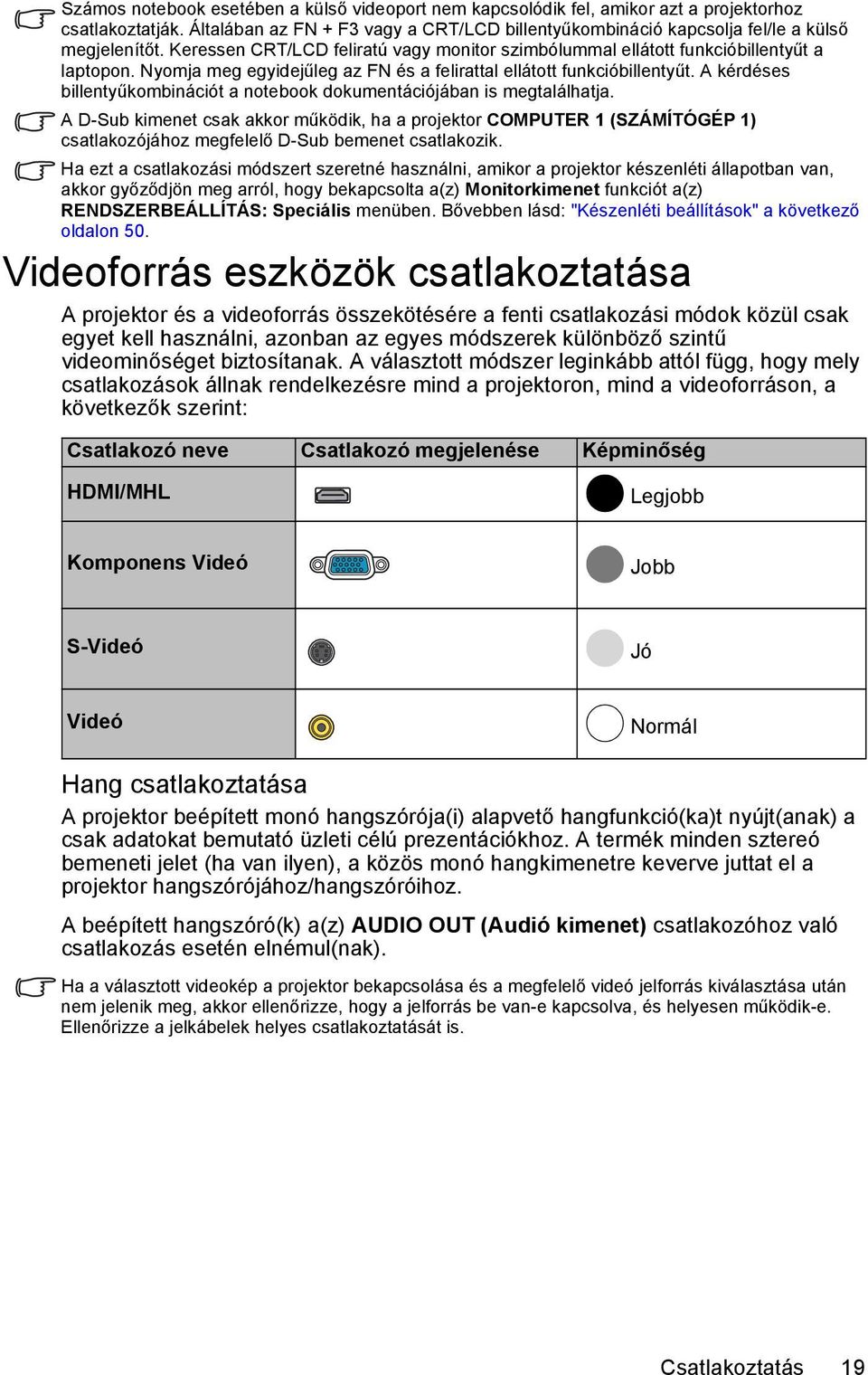 Számos notebook esetében a külső videoport nem kapcsolódik fel, amikor azt a projektorhoz csatlakoztatják. Általában az FN + F3 vagy a CRT/LCD billentyűkombináció kapcsolja fel/le a külső megjelenítőt. Keressen CRT/LCD feliratú vagy monitor szimbólummal ellátott funkcióbillentyűt a laptopon. Nyomja meg egyidejűleg az FN és a felirattal ellátott funkcióbillentyűt. A kérdéses billentyűkombinációt a notebook dokumentációjában is megtalálhatja.

A D-Sub kimenet csak akkor működik, ha a projektor COMPUTER 1 (SZÁMÍTÓGÉP 1) csatlakozójához megfelelő D-Sub bemenet csatlakozik.

Ha ezt a csatlakozási módszert szeretné használni, amikor a projektor készenléti állapotban van, akkor győződjön meg arról, hogy bekapcsolta a(z) Monitorkimenet funkciót a(z) RENDSZERBEÁLLÍTÁS: Speciális menüben. Bővebben lásd: "Készenléti beállítások" a következő oldalon 50.

Videoforrás eszközök csatlakoztatása

A projektor és a videoforrás összekötésére a fenti csatlakozási módok közül csak egyet kell használni, azonban az egyes módszerek különböző szintű videominőséget biztosítanak. A választott módszer leginkább attól függ, hogy mely csatlakozások állnak rendelkezésre mind a projektoron, mind a videoforráson, a következők szerint:

| Csatlakozó neve | Csatlakozó megjelenése | Képminőség |
|---|---|---|
| HDMI/MHL | | Legjobb |
| Komponens Videó | | Jobb |
| S-Videó | | Jó |
| Videó | | Normál |

Hang csatlakoztatása

A projektor beépített monó hangszórója(i) alapvető hangfunkció(ka)t nyújt(anak) a csak adatokat bemutató üzleti célú prezentációkhoz. A termék minden sztereó bemeneti jelet (ha van ilyen), a közös monó hangkimenetre keverve juttat el a projektor hangszórójához/hangszóróihoz.

A beépített hangszóró(k) a(z) AUDIO OUT (Audió kimenet) csatlakozóhoz való csatlakozás esetén elnémul(nak).

Ha a választott videokép a projektor bekapcsolása és a megfelelő videó jelforrás kiválasztása után nem jelenik meg, akkor ellenőrizze, hogy a jelforrás be van-e kapcsolva, és helyesen működik-e. Ellenőrizze a jelkábelek helyes csatlakoztatását is.

Csatlakoztatás 19